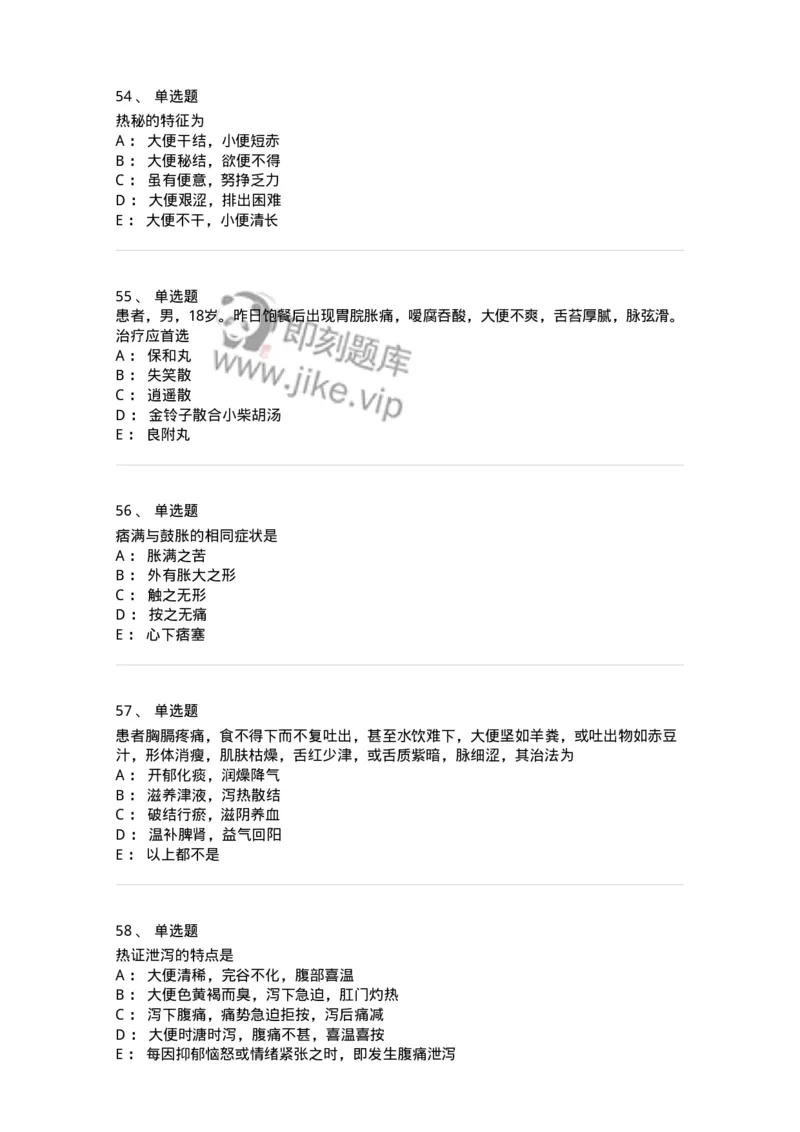 54、 单选题
热秘的特征为
A： 大便干结，小便短赤
B： 大便秘结，欲便不得
C： 虽有便意，努挣乏力
D： 大便艰涩，排出困难
E： 大便不干，小便清长

55、 单选题
患者，男，18岁。昨日饱餐后出现胃脘胀痛，嗳腐吞酸，大便不爽，舌苔厚腻，脉弦滑。治疗应首选
A： 保和丸
B： 失笑散
C： 逍遥散
D： 金铃子散合小柴胡汤
E： 良附丸

即刻题库
www.jike.vip

56、 单选题
痞满与鼓胀的相同症状是
A： 胀满之苦
B： 外有胀大之形
C： 触之无形
D： 按之无痛
E： 心下痞塞

57、 单选题
患者胸膈疼痛，食不得下而不复吐出，甚至水饮难下，大便坚如羊粪，或吐出物如赤豆汁，形体消瘦，肌肤枯燥，舌红少津，或舌质紫暗，脉细涩，其治法为
A： 开郁化痰，润燥降气
B： 滋养津液，泻热散结
C： 破结行瘀，滋阴养血
D： 温补脾肾，益气回阳
E： 以上都不是

58、 单选题
热证泄泻的特点是
A： 大便清稀，完谷不化，腹部喜温
B： 大便色黄褐而臭，泻下急迫，肛门灼热
C： 泻下腹痛，痛势急迫拒按，泻后痛减
D： 大便时溏时泻，腹痛不甚，喜温喜按
E： 每因抑郁恼怒或情绪紧张之时，即发生腹痛泄泻